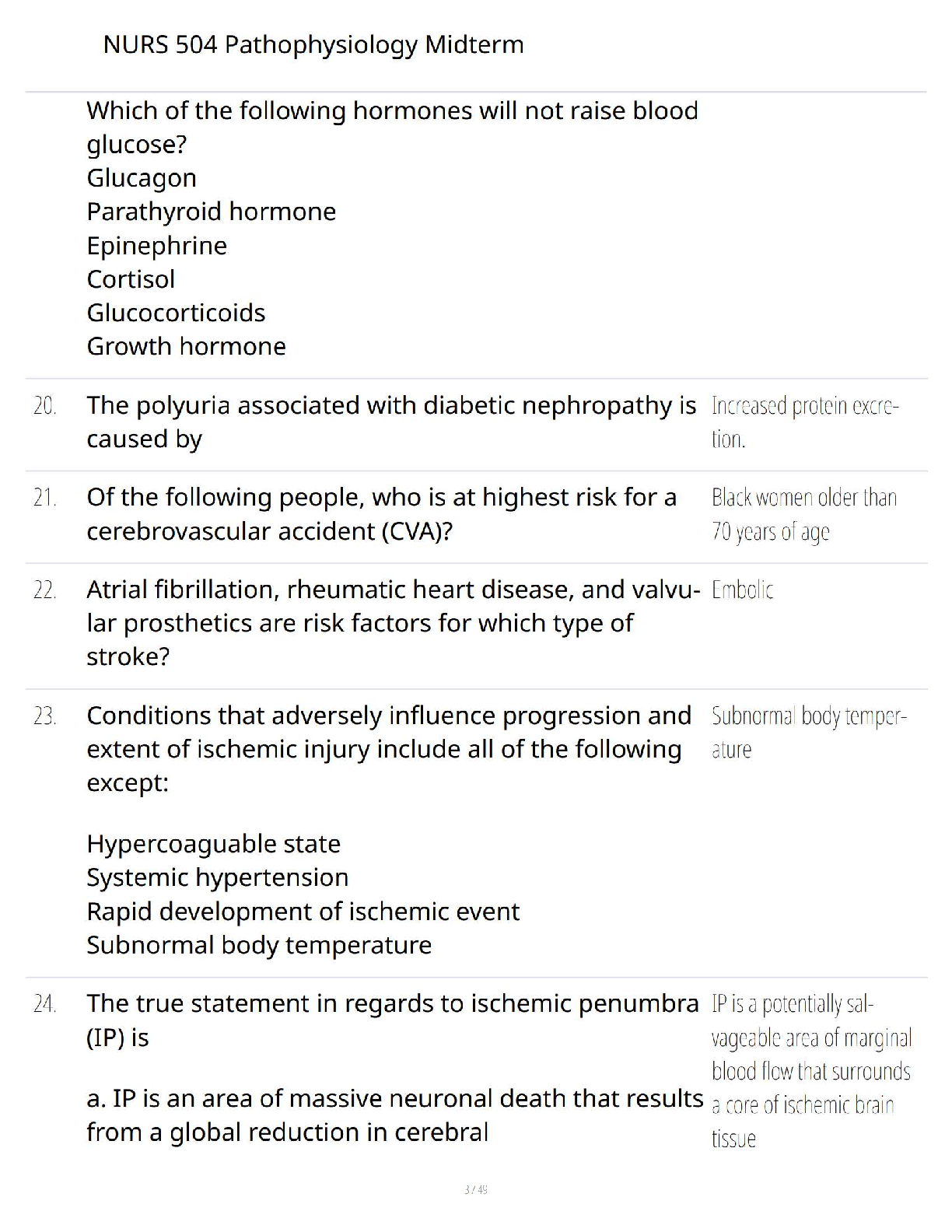 NURS 504 Pathophysiology Midterm

Which of the following hormones will not raise blood glucose?
Glucagon
Parathyroid hormone
Epinephrine
Cortisol
Glucocorticoids
Growth hormone

20. The polyuria associated with diabetic nephropathy is caused by

Increased protein excretion.

21. Of the following people, who is at highest risk for a cerebrovascular accident (CVA)?

Black women older than 70 years of age

22. Atrial fibrillation, rheumatic heart disease, and valvular prosthetics are risk factors for which type of stroke?

Embolic

23. Conditions that adversely influence progression and extent of ischemic injury include all of the following except:

Hypercoaguable state
Systemic hypertension
Rapid development of ischemic event
Subnormal body temperature

Subnormal body temperature

24. The true statement in regards to ischemic penumbra (IP) is

a. IP is an area of massive neuronal death that results from a global reduction in cerebral

IP is a potentially salvageable area of marginal blood flow that surrounds a core of ischemic brain tissue

3 / 49